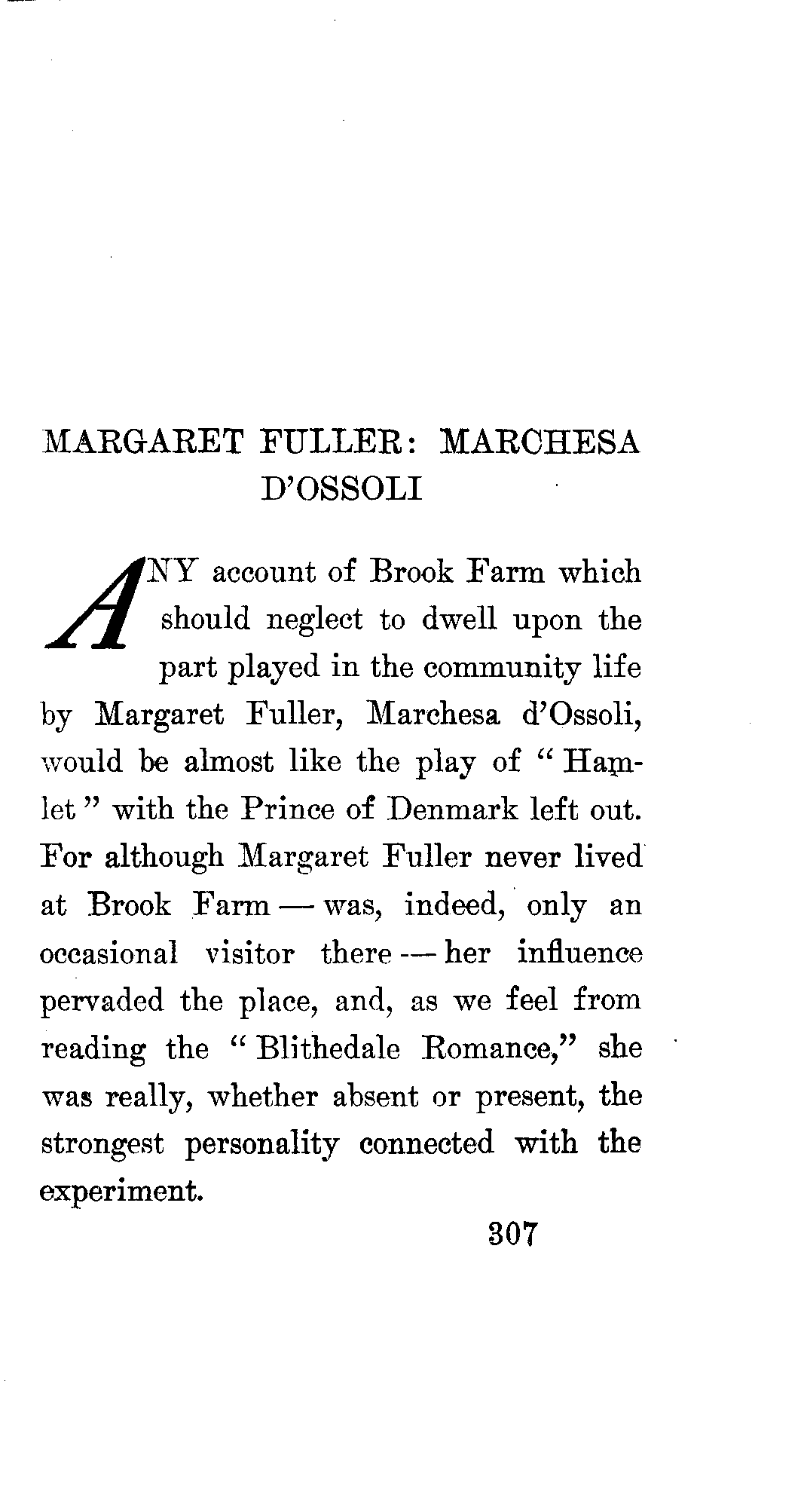 MARGARET FULLER: MARCHESA D'OSSOLI

ANY account of Brook Farm which should neglect to dwell upon the part played in the community life by Margaret Fuller, Marchesa d'Ossoli, would be almost like the play of "Hamlet" with the Prince of Denmark left out. For although Margaret Fuller never lived at Brook Farm — was, indeed, only an occasional visitor there — her influence pervaded the place, and, as we feel from reading the "Blithedale Romance," she was really, whether absent or present, the strongest personality connected with the experiment.

307